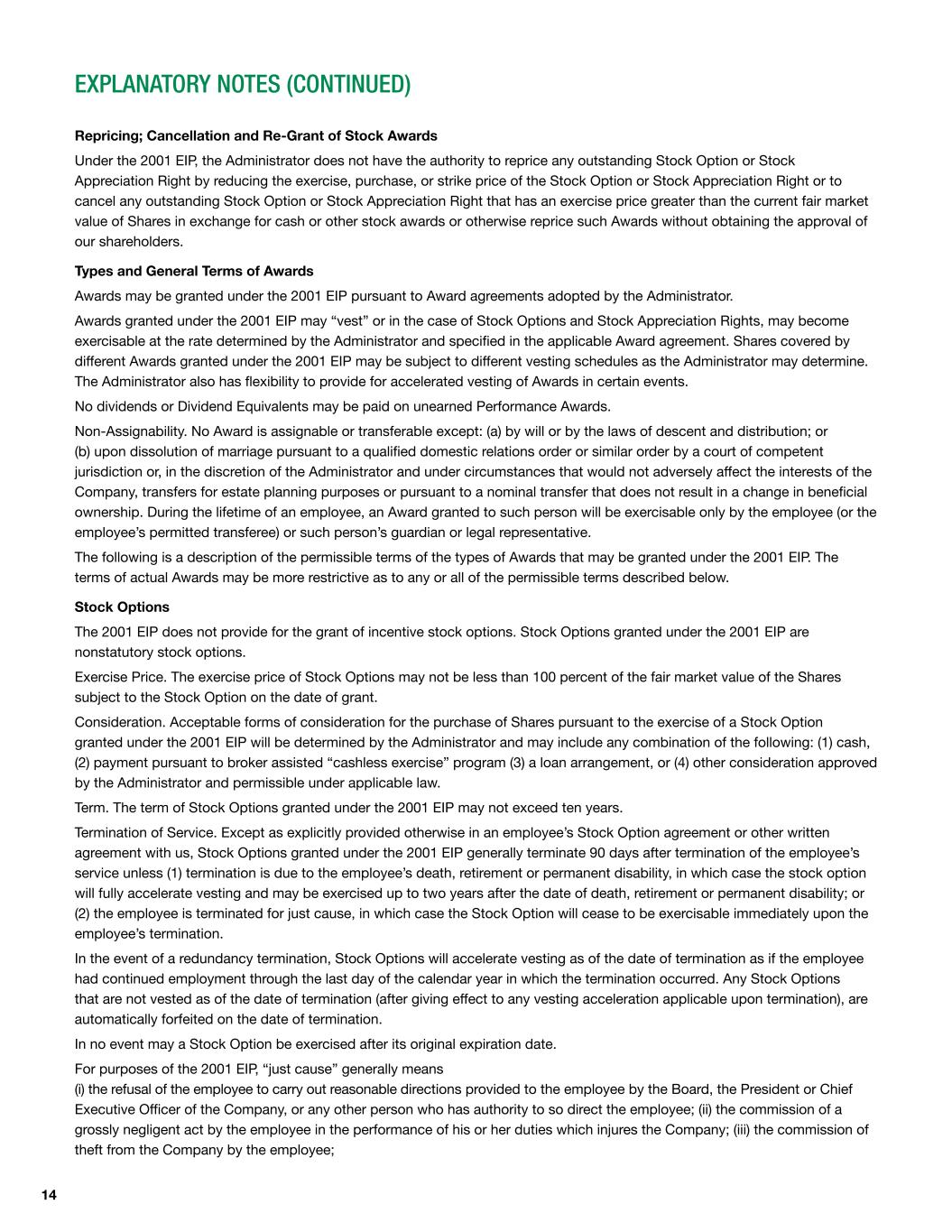 EXPLANATORY NOTES (CONTINUED)

Repricing; Cancellation and Re-Grant of Stock Awards

Under the 2001 EIP, the Administrator does not have the authority to reprice any outstanding Stock Option or Stock Appreciation Right by reducing the exercise, purchase, or strike price of the Stock Option or Stock Appreciation Right or to cancel any outstanding Stock Option or Stock Appreciation Right that has an exercise price greater than the current fair market value of Shares in exchange for cash or other stock awards or otherwise reprice such Awards without obtaining the approval of our shareholders.

Types and General Terms of Awards

Awards may be granted under the 2001 EIP pursuant to Award agreements adopted by the Administrator.

Awards granted under the 2001 EIP may “vest” or in the case of Stock Options and Stock Appreciation Rights, may become exercisable at the rate determined by the Administrator and specified in the applicable Award agreement. Shares covered by different Awards granted under the 2001 EIP may be subject to different vesting schedules as the Administrator may determine. The Administrator also has flexibility to provide for accelerated vesting of Awards in certain events.

No dividends or Dividend Equivalents may be paid on unearned Performance Awards.

Non-Assignability. No Award is assignable or transferable except: (a) by will or by the laws of descent and distribution; or (b) upon dissolution of marriage pursuant to a qualified domestic relations order or similar order by a court of competent jurisdiction or, in the discretion of the Administrator and under circumstances that would not adversely affect the interests of the Company, transfers for estate planning purposes or pursuant to a nominal transfer that does not result in a change in beneficial ownership. During the lifetime of an employee, an Award granted to such person will be exercisable only by the employee (or the employee’s permitted transferee) or such person’s guardian or legal representative.

The following is a description of the permissible terms of the types of Awards that may be granted under the 2001 EIP. The terms of actual Awards may be more restrictive as to any or all of the permissible terms described below.

Stock Options

The 2001 EIP does not provide for the grant of incentive stock options. Stock Options granted under the 2001 EIP are nonstatutory stock options.

Exercise Price. The exercise price of Stock Options may not be less than 100 percent of the fair market value of the Shares subject to the Stock Option on the date of grant.

Consideration. Acceptable forms of consideration for the purchase of Shares pursuant to the exercise of a Stock Option granted under the 2001 EIP will be determined by the Administrator and may include any combination of the following: (1) cash, (2) payment pursuant to broker assisted “cashless exercise” program (3) a loan arrangement, or (4) other consideration approved by the Administrator and permissible under applicable law.

Term. The term of Stock Options granted under the 2001 EIP may not exceed ten years.

Termination of Service. Except as explicitly provided otherwise in an employee’s Stock Option agreement or other written agreement with us, Stock Options granted under the 2001 EIP generally terminate 90 days after termination of the employee’s service unless (1) termination is due to the employee’s death, retirement or permanent disability, in which case the stock option will fully accelerate vesting and may be exercised up to two years after the date of death, retirement or permanent disability; or (2) the employee is terminated for just cause, in which case the Stock Option will cease to be exercisable immediately upon the employee’s termination.

In the event of a redundancy termination, Stock Options will accelerate vesting as of the date of termination as if the employee had continued employment through the last day of the calendar year in which the termination occurred. Any Stock Options that are not vested as of the date of termination (after giving effect to any vesting acceleration applicable upon termination), are automatically forfeited on the date of termination.

In no event may a Stock Option be exercised after its original expiration date.

For purposes of the 2001 EIP, “just cause” generally means
(i) the refusal of the employee to carry out reasonable directions provided to the employee by the Board, the President or Chief Executive Officer of the Company, or any other person who has authority to so direct the employee; (ii) the commission of a grossly negligent act by the employee in the performance of his or her duties which injures the Company; (iii) the commission of theft from the Company by the employee;

14